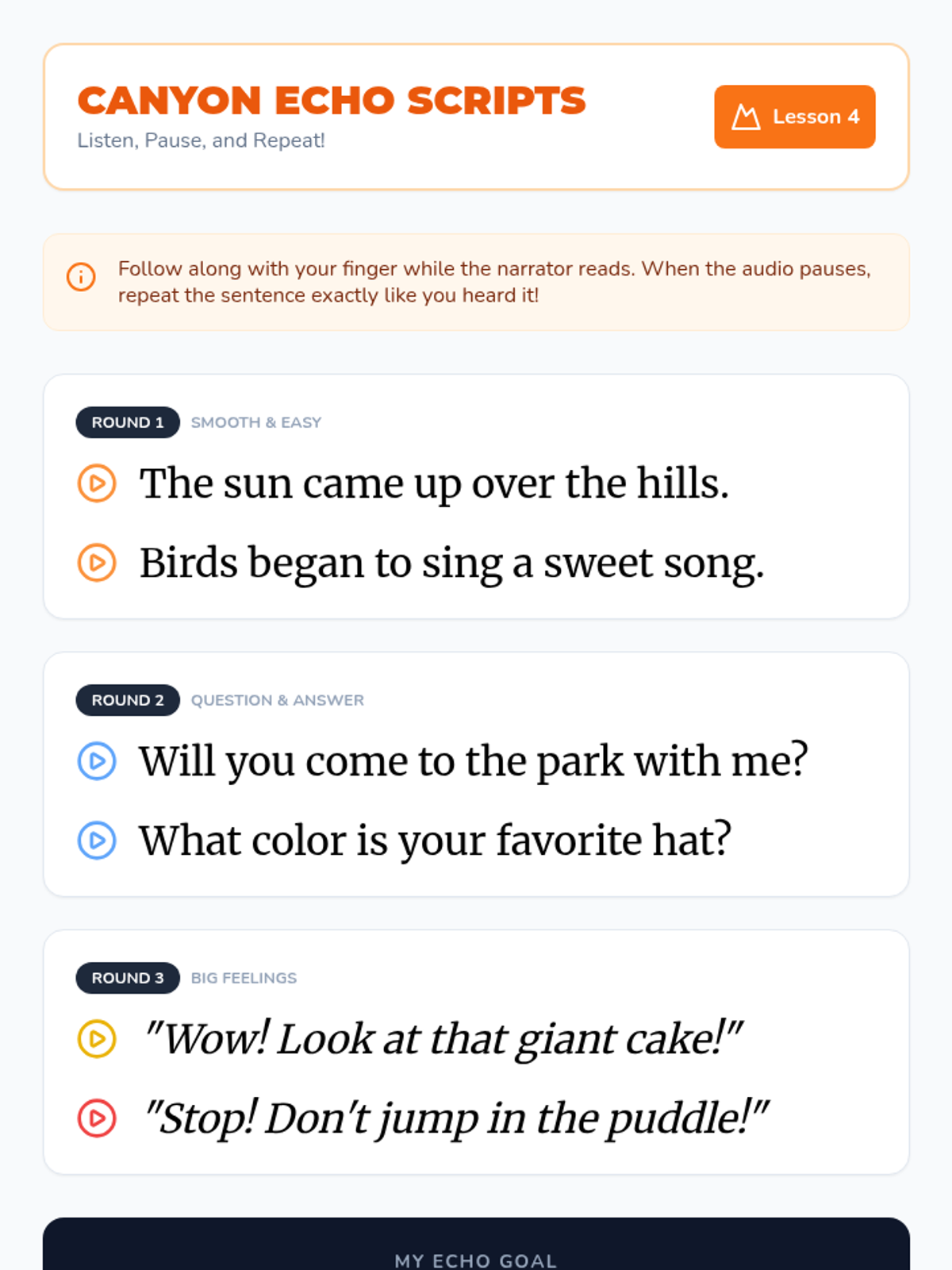 CANYON ECHO SCRIPTS
Listen, Pause, and Repeat!

Lesson 4

Follow along with your finger while the narrator reads. When the audio pauses, repeat the sentence exactly like you heard it!

ROUND 1 SMOOTH & EASY

The sun came up over the hills.

Birds began to sing a sweet song.

ROUND 2 QUESTION & ANSWER

Will you come to the park with me?

What color is your favorite hat?

ROUND 3 BIG FEELINGS

"Wow! Look at that giant cake!"

"Stop! Don't jump in the puddle!"

MY ECHO GOAL